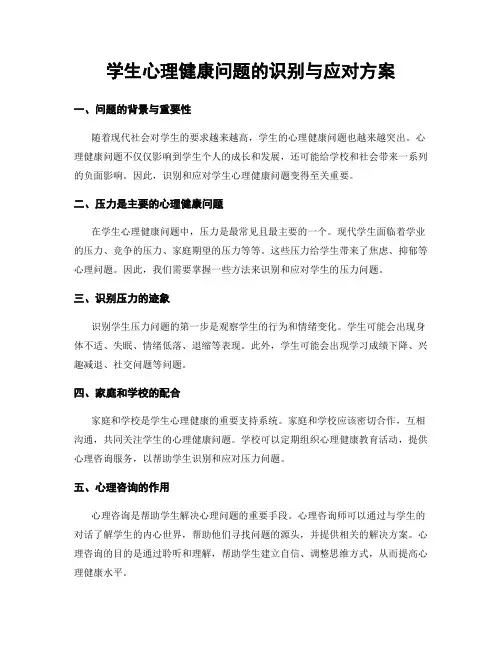 学生心理健康问题的识别与应对方案

一、问题的背景与重要性

随着现代社会对学生的要求越来越高，学生的心理健康问题也越来越突出。心理健康问题不仅仅影响到学生个人的成长和发展，还可能给学校和社会带来一系列的负面影响。因此，识别和应对学生心理健康问题变得至关重要。

二、压力是主要的心理健康问题

在学生心理健康问题中，压力是最常见且最主要的一个。现代学生面临着学业的压力、竞争的压力、家庭期望的压力等等。这些压力给学生带来了焦虑、抑郁等心理问题。因此，我们需要掌握一些方法来识别和应对学生的压力问题。

三、识别压力的迹象

识别学生压力问题的第一步是观察学生的行为和情绪变化。学生可能会出现身体不适、失眠、情绪低落、退缩等表现。此外，学生可能会出现学习成绩下降、兴趣减退、社交问题等问题。

四、家庭和学校的配合

家庭和学校是学生心理健康的重要支持系统。家庭和学校应该密切合作，互相沟通，共同关注学生的心理健康问题。学校可以定期组织心理健康教育活动，提供心理咨询服务，以帮助学生识别和应对压力问题。

五、心理咨询的作用

心理咨询是帮助学生解决心理问题的重要手段。心理咨询师可以通过与学生的对话了解学生的内心世界，帮助他们寻找问题的源头，并提供相关的解决方案。心理咨询的目的是通过聆听和理解，帮助学生建立自信、调整思维方式，从而提高心理健康水平。